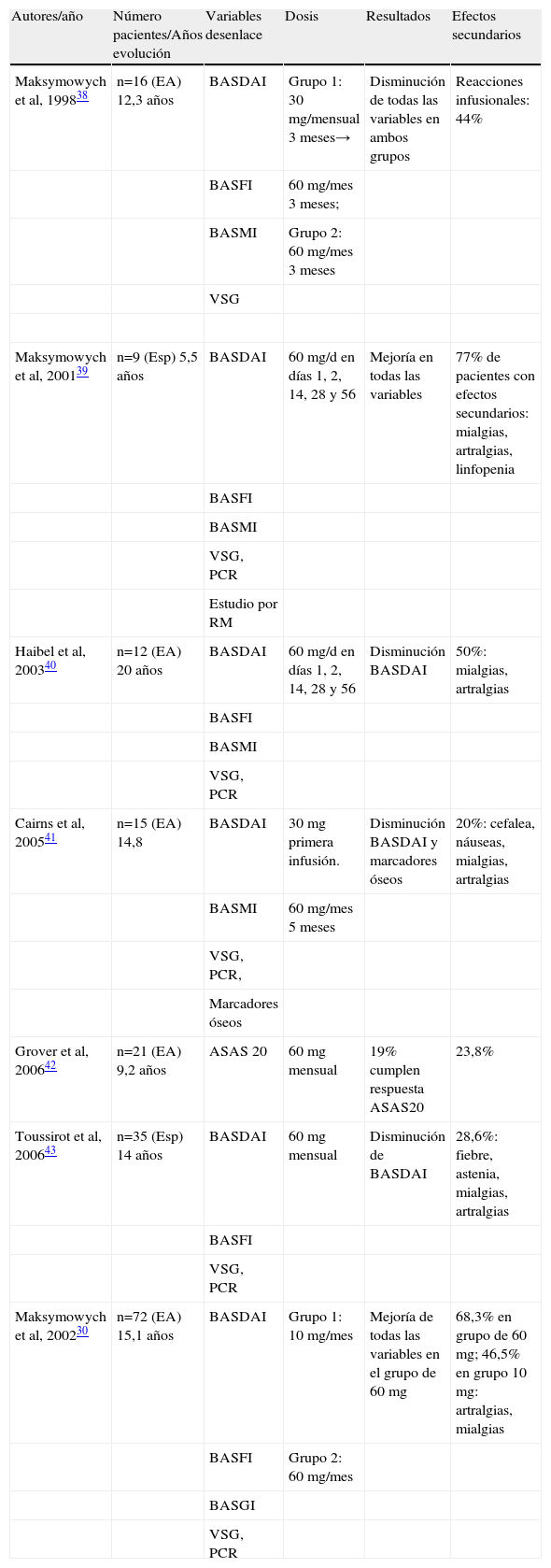 | Autores/año | Número pacientes/Años evolución | Variables desenlace | Dosis | Resultados | Efectos secundarios |
|---|---|---|---|---|---|
| Maksymowych et al, 1998$^{38}$ | n=16 (EA) 12,3 años | BASDAI | Grupo 1: 30 mg/mensual 3 meses→ | Disminución de todas las variables en ambos grupos | Reacciones infusionales: 44% |
| | | BASFI | 60 mg/mes 3 meses; | | |
| | | BASMI | Grupo 2: 60 mg/mes 3 meses | | |
| | | VSG | | | |
| | | | | | |
| Maksymowych et al, 2001$^{39}$ | n=9 (Esp) 5,5 años | BASDAI | 60 mg/d en días 1, 2, 14, 28 y 56 | Mejoría en todas las variables | 77% de pacientes con efectos secundarios: mialgias, artralgias, linfopenia |
| | | BASFI | | | |
| | | BASMI | | | |
| | | VSG, PCR | | | |
| | | Estudio por RM | | | |
| Haibel et al, 2003$^{40}$ | n=12 (EA) 20 años | BASDAI | 60 mg/d en días 1, 2, 14, 28 y 56 | Disminución BASDAI | 50%: mialgias, artralgias |
| | | BASFI | | | |
| | | BASMI | | | |
| | | VSG, PCR | | | |
| Cairns et al, 2005$^{41}$ | n=15 (EA) 14,8 | BASDAI | 30 mg primera infusión. | Disminución BASDAI y marcadores óseos | 20%: cefalea, náuseas, mialgias, artralgias |
| | | BASMI | 60 mg/mes 5 meses | | |
| | | VSG, PCR, | | | |
| | | Marcadores óseos | | | |
| Grover et al, 2006$^{42}$ | n=21 (EA) 9,2 años | ASAS 20 | 60 mg mensual | 19% cumplen respuesta ASAS20 | 23,8% |
| Toussirot et al, 2006$^{43}$ | n=35 (Esp) 14 años | BASDAI | 60 mg mensual | Disminución de BASDAI | 28,6%: fiebre, astenia, mialgias, artralgias |
| | | BASFI | | | |
| | | VSG, PCR | | | |
| Maksymowych et al, 2002$^{30}$ | n=72 (EA) 15,1 años | BASDAI | Grupo 1: 10 mg/mes | Mejoría de todas las variables en el grupo de 60 mg | 68,3% en grupo de 60 mg; 46,5% en grupo 10 mg: artralgias, mialgias |
| | | BASFI | Grupo 2: 60 mg/mes | | |
| | | BASGI | | | |
| | | VSG, PCR | | | |